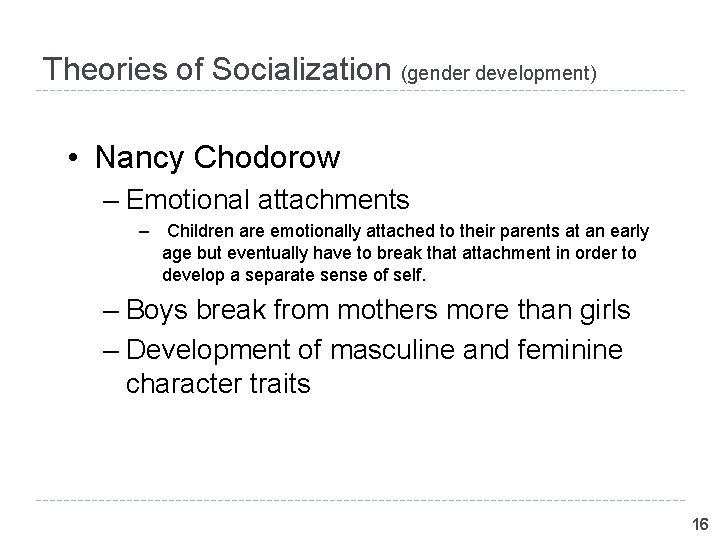 Theories of Socialization (gender development)

• Nancy Chodorow

– Emotional attachments

– Children are emotionally attached to their parents at an early age but eventually have to break that attachment in order to develop a separate sense of self.

– Boys break from mothers more than girls

– Development of masculine and feminine character traits

16